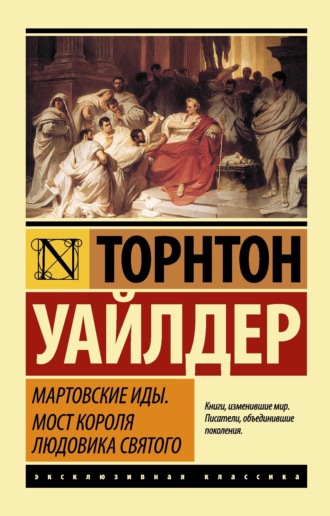 N

ТОРНТОН
УАЙЛДЕР

МАРТОВСКИЕ ИДЫ.
МОСТ КОРОЛЯ
ЛЮДОВИКА СВЯТОГО

Книги, изменившие мир.
Писатели, объединившие поколения.

ЭКСКЛЮЗИВНАЯ КЛАССИКА